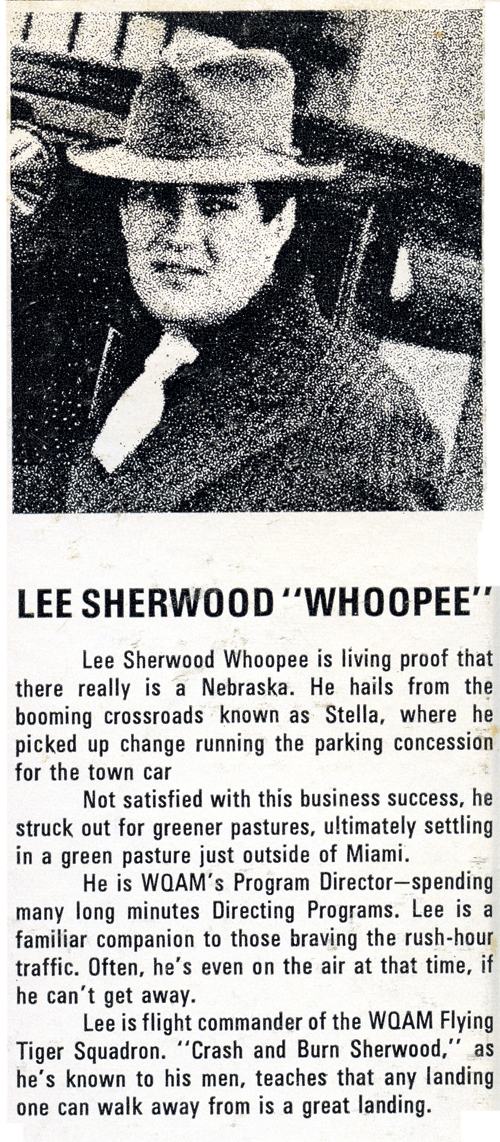 LEE SHERWOOD "WHOOPEE"

Lee Sherwood Whoopee is living proof that there really is a Nebraska. He hails from the booming crossroads known as Stella, where he picked up change running the parking concession for the town car

Not satisfied with this business success, he struck out for greener pastures, ultimately settling in a green pasture just outside of Miami.

He is WQAM's Program Director—spending many long minutes Directing Programs. Lee is a familiar companion to those braving the rush-hour traffic. Often, he's even on the air at that time, if he can't get away.

Lee is flight commander of the WQAM Flying Tiger Squadron. "Crash and Burn Sherwood," as he's known to his men, teaches that any landing one can walk away from is a great landing.